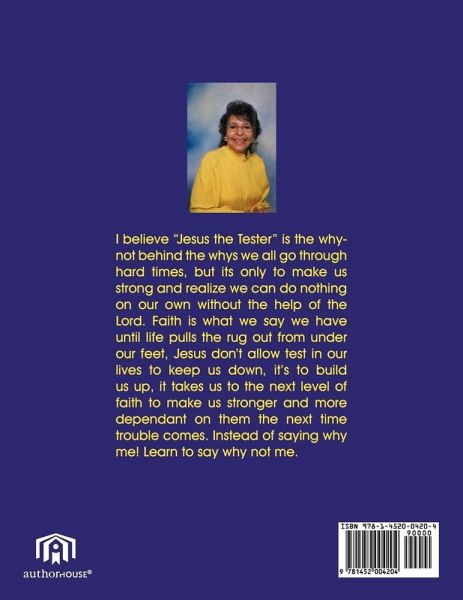 I believe "Jesus the Tester" is the why-not behind the whys we all go through hard times, but its only to make us strong and realize we can do nothing on our own without the help of the Lord. Faith is what we say we have until life pulls the rug out from under our feet, Jesus don't allow test in our lives to keep us down, it's to build us up, it takes us to the next level of faith to make us stronger and more dependant on them the next time trouble comes. Instead of saying why me! Learn to say why not me.

authorHOUSE®

ISBN 978-1-4520-0420-4
90000
9 781452 004204